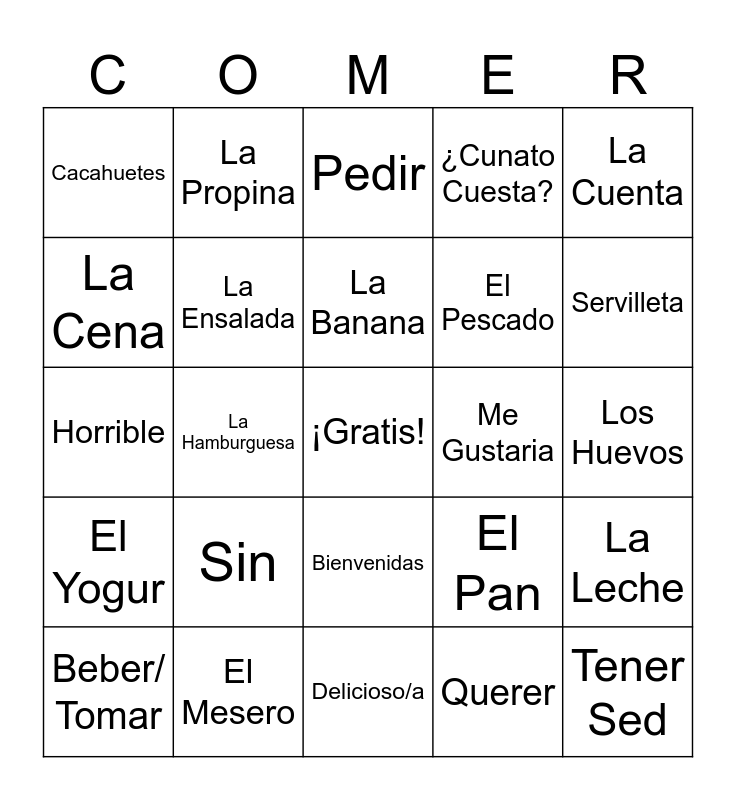 | C | O | M | E | R |
|---|---|---|---|---|
| Cacahuetes | La Propina | Pedir | ¿Cunato Cuesta? | La Cuenta |
| La Cena | La Ensalada | La Banana | El Pescado | Servilleta |
| Horrible | La Hamburguesa | ¡Gratis! | Me Gustaria | Los Huevos |
| El Yogur | Sin | Bienvenidas | El Pan | La Leche |
| Beber/ Tomar | El Mesero | Delicioso/a | Querer | Tener Sed |